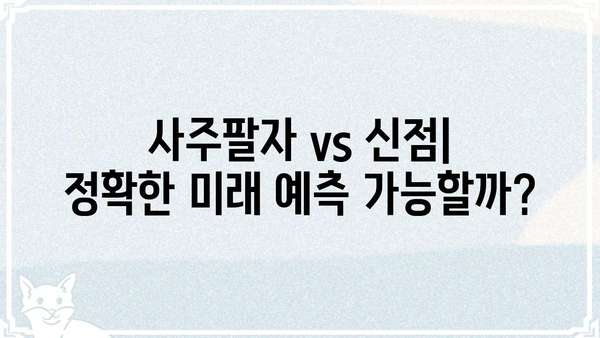 사주팔자 vs 신점|
정확한 미래 예측 가능할까?